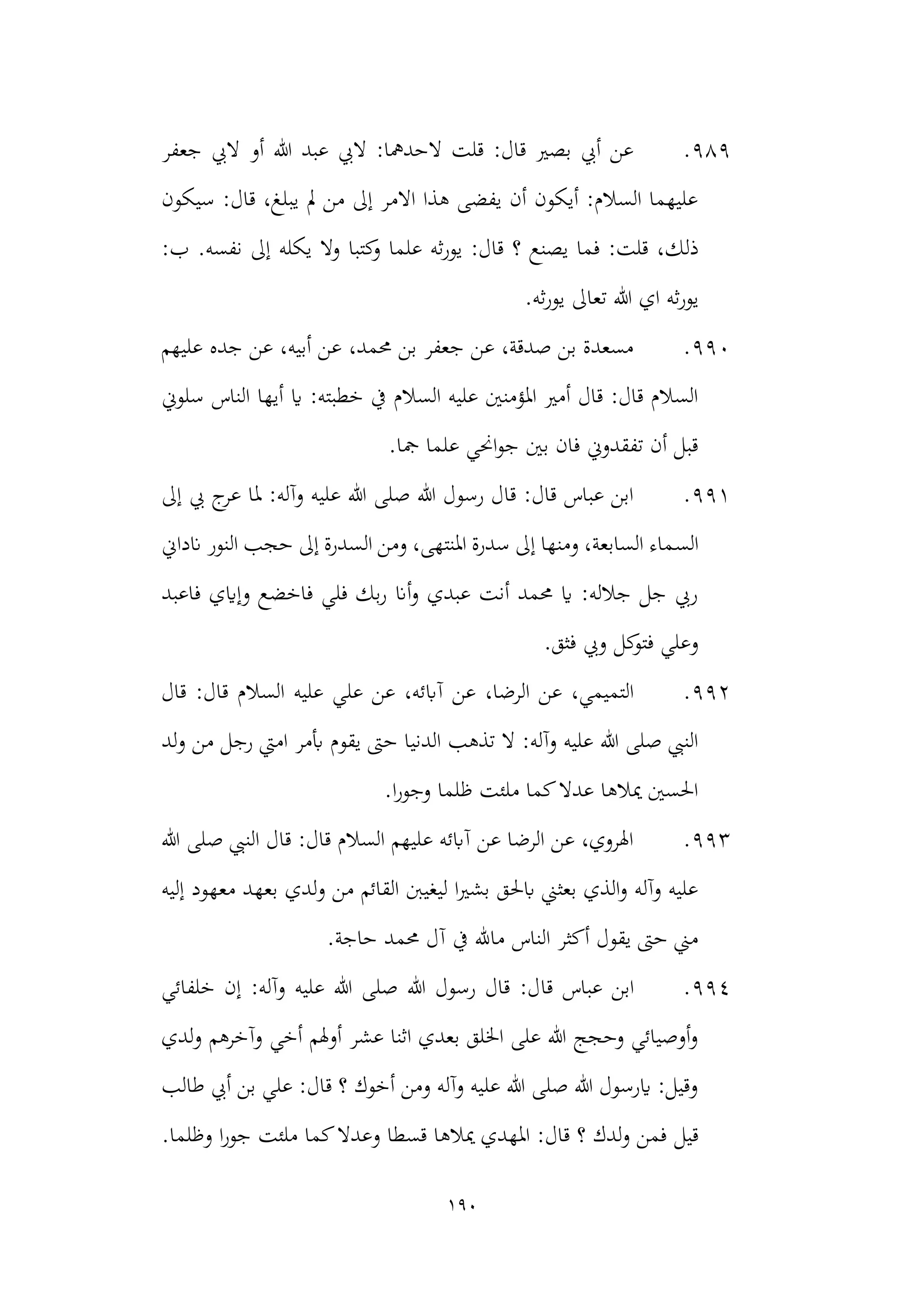 ٩٨٩. عن أبي بصير قال: قلت لاحدهما: لابي عبد الله أو لابي جعفر عليهما السلام: أيكون أن يفضى هذا الامر إلى من لم يبلغ، قال: سيكون ذلك، قلت: فما يصنع ؟ قال: يورثه علما وكتبا ولا يكله إلى نفسه. ب: يورثه اي الله تعالى يورثه.

٩٩٠. مسعدة بن صدقة، عن جعفر بن محمد، عن أبيه، عن جده عليهم السلام قال: قال أمير المؤمنين عليه السلام في خطبته: يا أيها الناس سلوني قبل أن تفقدوني فان بين جوانحي علما جما.

٩٩١. ابن عباس قال: قال رسول الله صلى الله عليه وآله: لما عرج بي إلى السماء السابعة، ومنها إلى سدرة المنتهى، ومن السدرة إلى حجب النور ناداني ربي جل جلاله: يا محمد أنت عبدي وأنا ربك فلي فاخضع وإياي فاعبد وعلي فتوكل وبي فثق.

٩٩٢. التميمي، عن الرضا، عن آبائه، عن علي عليه السلام قال: قال النبي صلى الله عليه وآله: لا تذهب الدنيا حتى يقوم بأمر امتي رجل من ولد الحسين يملاها عدلا كما ملئت ظلما وجورا.

٩٩٣. الهروي، عن الرضا عن آبائه عليهم السلام قال: قال النبي صلى الله عليه وآله والذي بعثني بالحق بشيرا ليغيبن القائم من ولدي بعهد معهود إليه مني حتى يقول أكثر الناس مالله في آل محمد حاجة.

٩٩٤. ابن عباس قال: قال رسول الله صلى الله عليه وآله: إن خلفائي وأوصيائي وحجج الله على الخلق بعدي اثنا عشر أولهم أخي وآخرهم ولدي وقيل: يارسول الله صلى الله عليه وآله ومن أخوك ؟ قال: علي بن أبي طالب قيل فمن ولدك ؟ قال: المهدي يملاها قسطا وعدلا كما ملئت جورا وظلما.

١٩٠